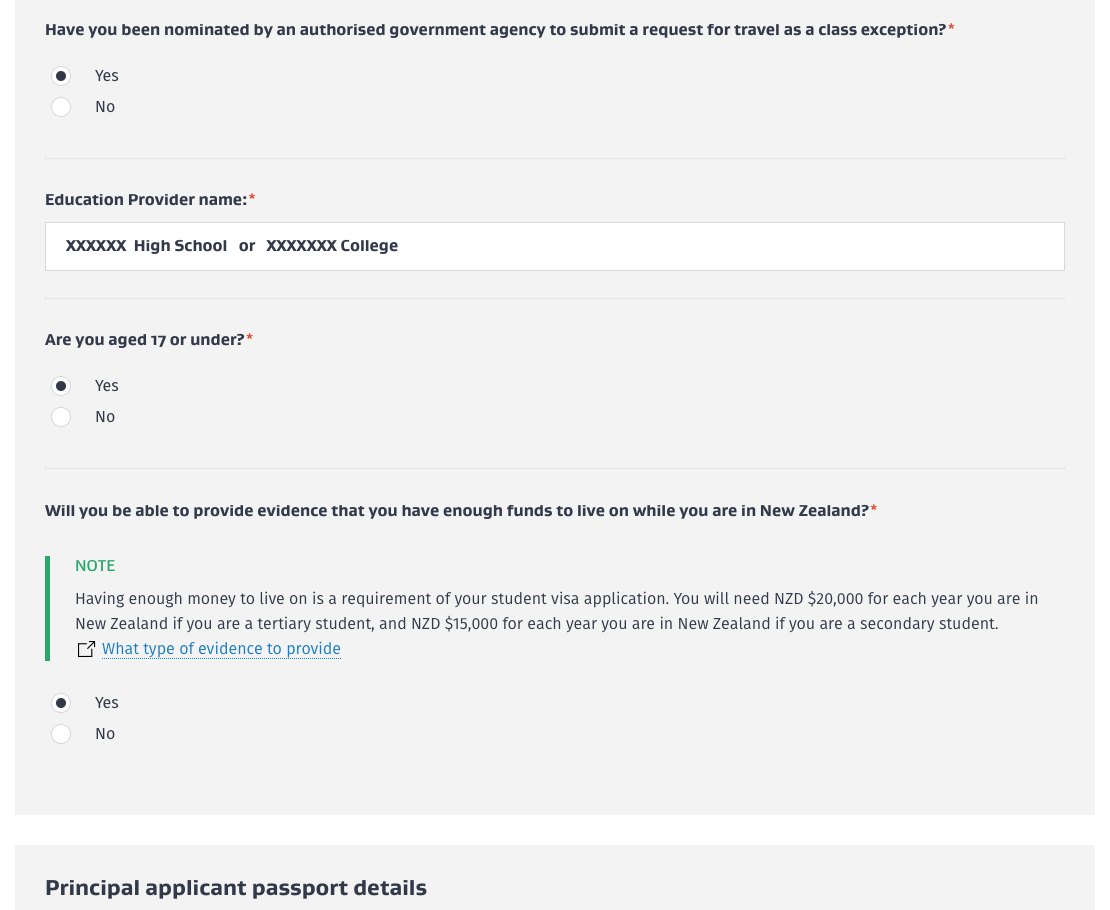 Have you been nominated by an authorised government agency to submit a request for travel as a class exception?*

Yes

No

Education Provider name:*

XXXXXX High School or XXXXXXX College

Are you aged 17 or under?*

Yes

No

Will you be able to provide evidence that you have enough funds to live on while you are in New Zealand?*

NOTE

Having enough money to live on is a requirement of your student visa application. You will need NZD $20,000 for each year you are in New Zealand if you are a tertiary student, and NZD $15,000 for each year you are in New Zealand if you are a secondary student.

What type of evidence to provide

Yes

No

Principal applicant passport details